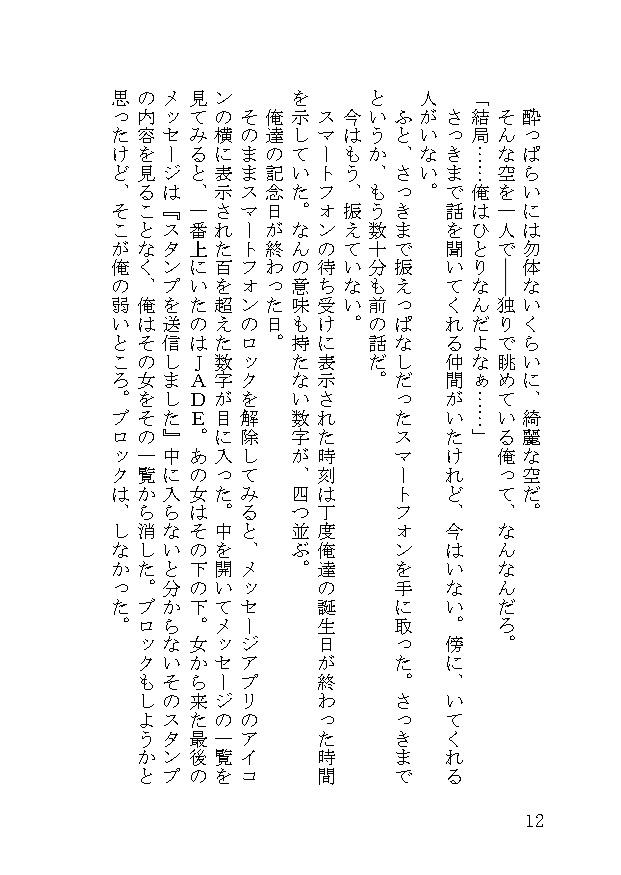 酔っぱらいには勿体ないくらいに、綺麗な空だ。
そんな空を一人で——独りで眺めている俺って、なんなんだろ。
「結局……俺はひとりなんだよなぁ……」
さっきまで話を聞いてくれる仲間がいたけれど、今はいない。傍に、いてくれる人がいない。
ふと、さっきまで振えっぱなしだったスマートフォンを手に取った。さっきまでというか、もう数十分も前の話だ。
今はもう、振えていない。
スマートフォンの待ち受けに表示された時刻は丁度俺達の誕生日が終わった時間を示していた。なんの意味も持たない数字が、四つ並ぶ。
俺達の記念日が終わった日。
そのままスマートフォンのロックを解除してみると、メッセージアプリのアイコンの横に表示された百を超えた数字が目に入った。中を開いてメッセージの一覧を見てみると、一番上にいたのはＪＡＤＥ。あの女はその下の下。女から来た最後のメッセージは『スタンプを送信しました』中に入らないと分からないそのスタンプの内容を見ることなく、俺はその女をその一覧から消した。ブロックもしようかと思ったけど、そこが俺の弱いところ。ブロックは、しなかった。

12